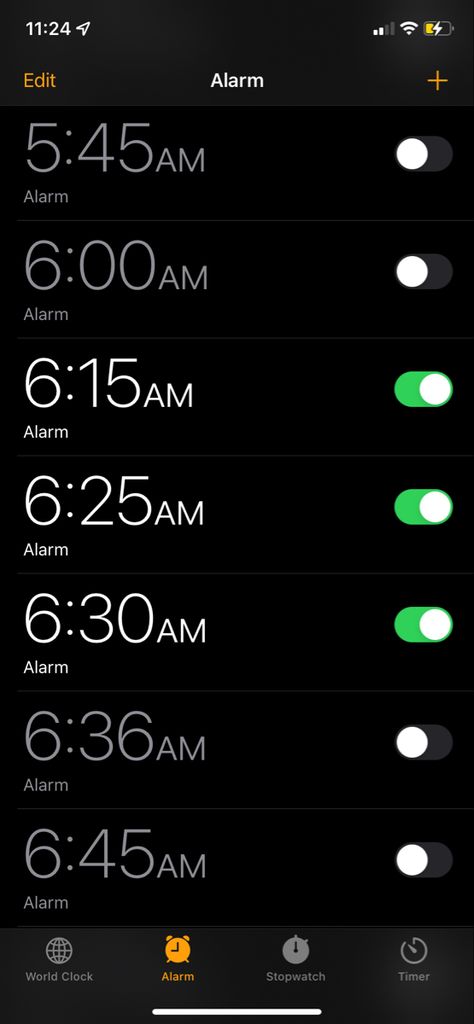 11:24

Edit Alarm +

5:45AM
Alarm

6:00AM
Alarm

6:15AM
Alarm

6:25AM
Alarm

6:30AM
Alarm

6:36AM
Alarm

6:45AM
Alarm

World Clock Alarm Stopwatch Timer